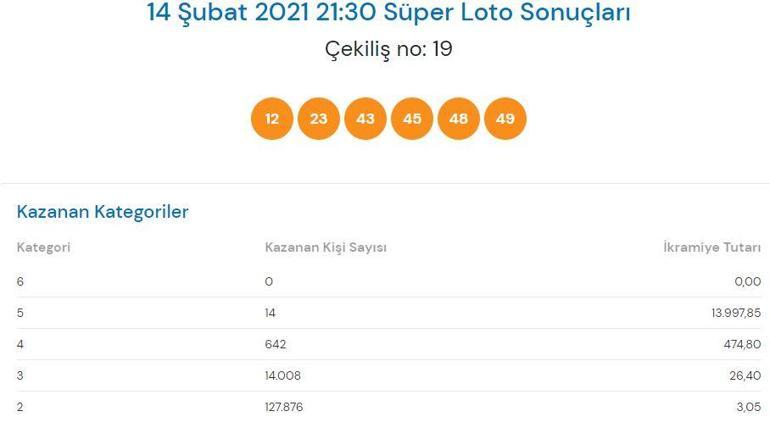 14 Şubat 2021 21:30 Süper Loto Sonuçları

Çekiliş no: 19

12 23 43 45 48 49

Kazanan Kategoriler

| Kategori | Kazanan Kişi Sayısı | İkramiye Tutarı |
|---|---|---|
| 6 | 0 | 0,00 |
| 5 | 14 | 13.997,85 |
| 4 | 642 | 474,80 |
| 3 | 14.008 | 26,40 |
| 2 | 127.876 | 3,05 |